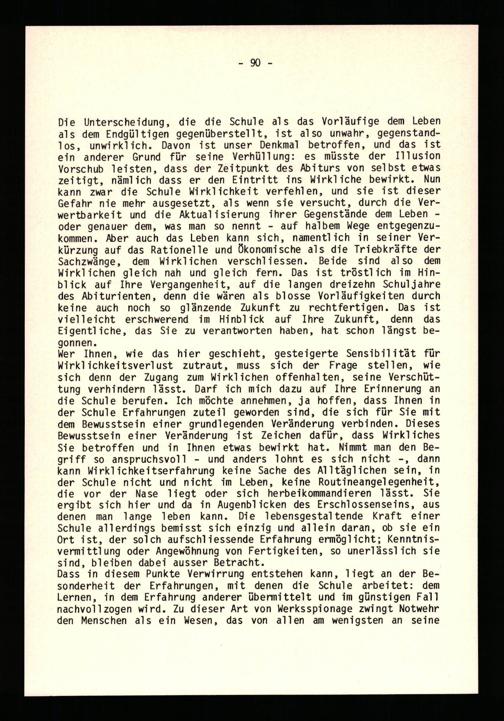 - 90 -

Die Unterscheidung, die die Schule als das Vorläufige dem Leben als dem Endgültigen gegenüberstellt, ist also unwahr, gegenstandlos, unwirklich. Davon ist unser Denkmal betroffen, und das ist ein anderer Grund für seine Verhüllung: es müsste der Illusion Vorschub leisten, dass der Zeitpunkt des Abiturs von selbst etwas zeitigt, nämlich dass er den Eintritt ins Wirkliche bewirkt. Nun kann zwar die Schule Wirklichkeit verfehlen, und sie ist dieser Gefahr nie mehr ausgesetzt, als wenn sie versucht, durch die Verwertbarkeit und die Aktualisierung ihrer Gegenstände dem Leben - oder genauer dem, was man so nennt - auf halbem Wege entgegenzukommen. Aber auch das Leben kann sich, namentlich in seiner Verkürzung auf das Rationelle und Ökonomische als die Triebkräfte der Sachzwänge, dem Wirklichen verschliessen. Beide sind also dem Wirklichen gleich nah und gleich fern. Das ist tröstlich im Hinblick auf Ihre Vergangenheit, auf die langen dreizehn Schuljahre des Abiturienten, denn die wären als blosse Vorläufigkeiten durch keine auch noch so glänzende Zukunft zu rechtfertigen. Das ist vielleicht erschwerend im Hinblick auf Ihre Zukunft, denn das Eigentliche, das Sie zu verantworten haben, hat schon längst begonnen.
Wer Ihnen, wie das hier geschieht, gesteigerte Sensibilität für Wirklichkeitsverlust zutraut, muss sich der Frage stellen, wie sich denn der Zugang zum Wirklichen offenhalten, seine Verschüttung verhindern lässt. Darf ich mich dazu auf Ihre Erinnerung an die Schule berufen. Ich möchte annehmen, ja hoffen, dass Ihnen in der Schule Erfahrungen zuteil geworden sind, die sich für Sie mit dem Bewusstsein einer grundlegenden Veränderung verbinden. Dieses Bewusstsein einer Veränderung ist Zeichen dafür, dass Wirkliches Sie betroffen und in Ihnen etwas bewirkt hat. Nimmt man den Begriff so anspruchsvoll - und anders lohnt es sich nicht -, dann kann Wirklichkeitserfahrung keine Sache des Alltäglichen sein, in der Schule nicht und nicht im Leben, keine Routineangelegenheit, die vor der Nase liegt oder sich herbeikommandieren lässt. Sie ergibt sich hier und da in Augenblicken des Erschlossenseins, aus denen man lange leben kann. Die lebensgestaltende Kraft einer Schule allerdings bemisst sich einzig und allein daran, ob sie ein Ort ist, der solch aufschliessende Erfahrung ermöglicht; Kenntnisvermittlung oder Angewöhnung von Fertigkeiten, so unerlässlich sie sind, bleiben dabei ausser Betracht.
Dass in diesem Punkte Verwirrung entstehen kann, liegt an der Besonderheit der Erfahrungen, mit denen die Schule arbeitet: dem Lernen, in dem Erfahrung anderer übermittelt und im günstigen Fall nachvollzogen wird. Zu dieser Art von Werksspionage zwingt Notwehr den Menschen als ein Wesen, das von allen am wenigsten an seine